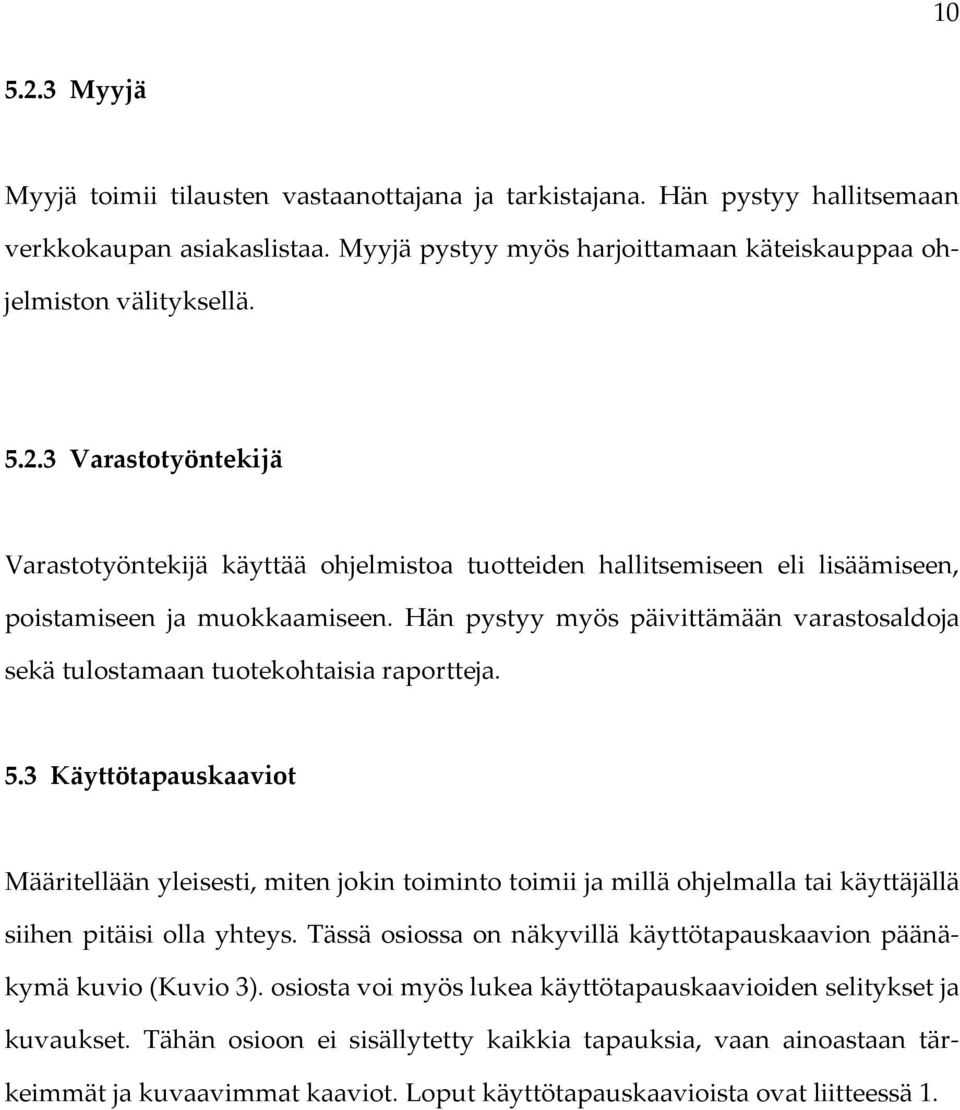 10

5.2.3 Myyjä

Myyjä toimii tilausten vastaanottajana ja tarkistajana. Hän pystyy hallitsemaan verkkokaupan asiakaslistaa. Myyjä pystyy myös harjoittamaan käteiskauppaa ohjelmiston välityksellä.

5.2.3 Varastotyöntekijä

Varastotyöntekijä käyttää ohjelmistoa tuotteiden hallitsemiseen eli lisäämiseen, poistamiseen ja muokkaamiseen. Hän pystyy myös päivittämään varastosaldoja sekä tulostamaan tuotekohtaisia raportteja.

5.3 Käyttötapauskaaviot

Määritellään yleisesti, miten jokin toiminto toimii ja millä ohjelmalla tai käyttäjällä siihen pitäisi olla yhteys. Tässä osiossa on näkyvillä käyttötapauskaavion päänäkymä kuvio (Kuvio 3). osiosta voi myös lukea käyttötapauskaavioiden selitykset ja kuvaukset. Tähän osioon ei sisällytetty kaikkia tapauksia, vaan ainoastaan tärkeimmät ja kuvaavimmat kaaviot. Loput käyttötapauskaavioista ovat liitteessä 1.